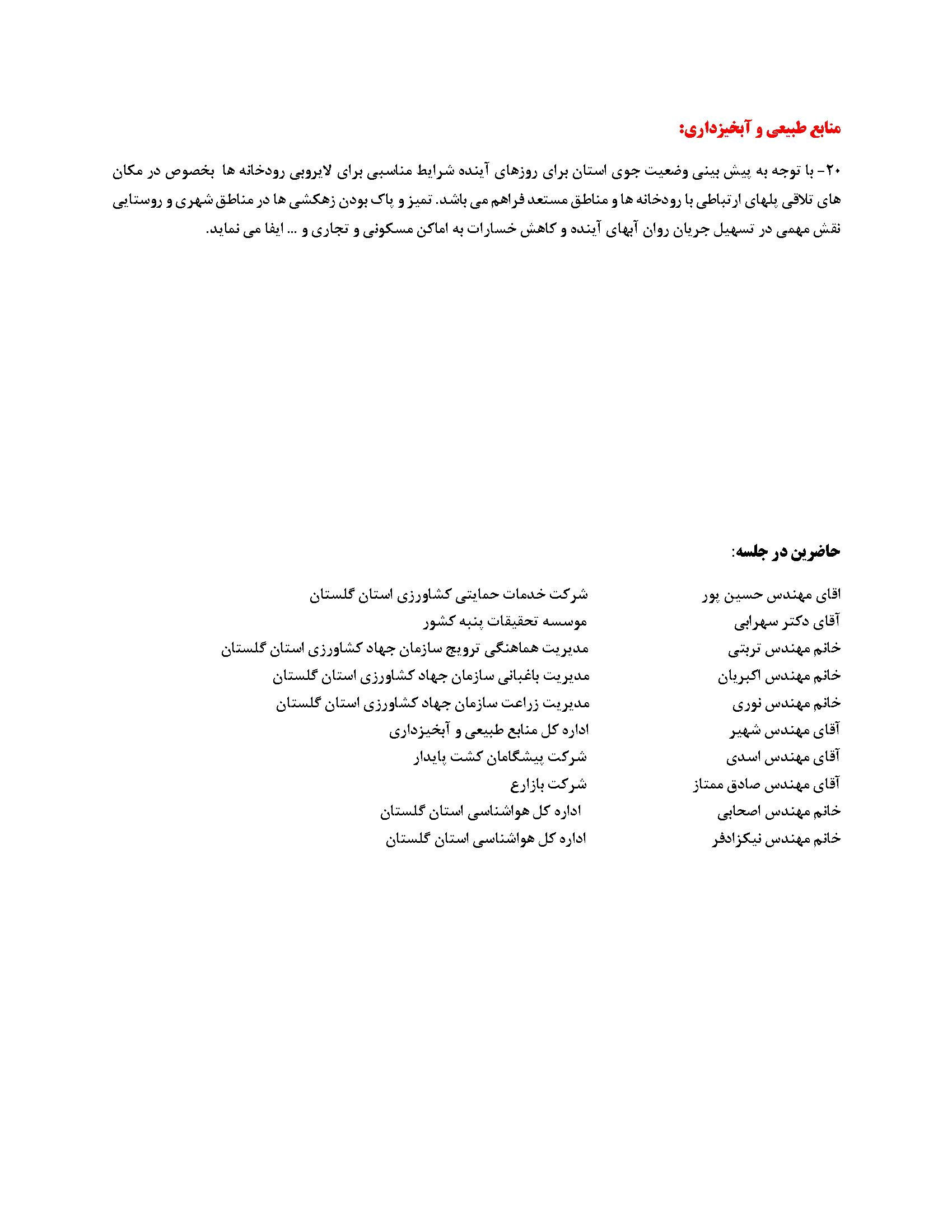 منابع طبیعی و آبخیزداری:

۲۰- با توجه به پیش بینی وضعیت جوی استان برای روزهای آینده شرایط مناسبی برای لایروبی رودخانه ها بخصوص در مکان های تلاقی پلهای ارتباطی با رودخانه ها و مناطق مستعد فراهم می باشد. تمیز و پاک بودن زهکشی ها در مناطق شهری و روستایی نقش مهمی در تسهیل جریان روان آبهای آینده و کاهش خسارات به اماکن مسکونی و تجاری و ... ایفا می نماید.

حاضرین در جلسه:

| | |
|---|---|
| اقای مهندس حسین پور | شرکت خدمات حمایتی کشاورزی استان گلستان |
| آقای دکتر سهرابی | موسسه تحقیقات پنبه کشور |
| خانم مهندس تربتی | مدیریت هماهنگی ترویج سازمان جهاد کشاورزی استان گلستان |
| خانم مهندس اکبریان | مدیریت باغبانی سازمان جهاد کشاورزی استان گلستان |
| خانم مهندس نوری | مدیریت زراعت سازمان جهاد کشاورزی استان گلستان |
| آقای مهندس شهیر | اداره کل منابع طبیعی و آبخیزداری |
| آقای مهندس اسدی | شرکت پیشگامان کشت پایدار |
| آقای مهندس صادق ممتاز | شرکت بازارع |
| خانم مهندس اصحابی | اداره کل هواشناسی استان گلستان |
| خانم مهندس نیکزادفر | اداره کل هواشناسی استان گلستان |